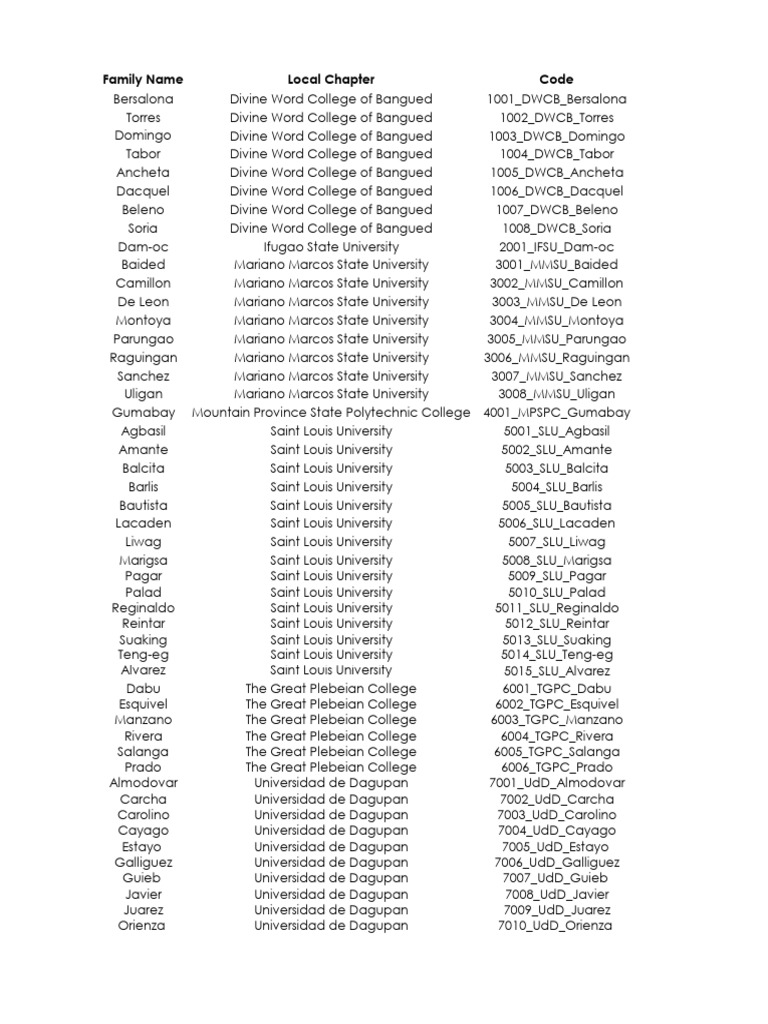 | Family Name | Local Chapter | Code |
|---|---|---|
| Bersalona | Divine Word College of Bangued | 1001_DWCB_Bersalona |
| Torres | Divine Word College of Bangued | 1002_DWCB_Torres |
| Domingo | Divine Word College of Bangued | 1003_DWCB_Domingo |
| Tabor | Divine Word College of Bangued | 1004_DWCB_Tabor |
| Ancheta | Divine Word College of Bangued | 1005_DWCB_Ancheta |
| Dacquel | Divine Word College of Bangued | 1006_DWCB_Dacquel |
| Beleno | Divine Word College of Bangued | 1007_DWCB_Beleno |
| Soria | Divine Word College of Bangued | 1008_DWCB_Soria |
| Dam-oc | Ifugao State University | 2001_IFSU_Dam-oc |
| Baided | Mariano Marcos State University | 3001_MMSU_Baided |
| Camillon | Mariano Marcos State University | 3002_MMSU_Camillon |
| De Leon | Mariano Marcos State University | 3003_MMSU_De Leon |
| Montoya | Mariano Marcos State University | 3004_MMSU_Montoya |
| Parungao | Mariano Marcos State University | 3005_MMSU_Parungao |
| Raguingan | Mariano Marcos State University | 3006_MMSU_Raguingan |
| Sanchez | Mariano Marcos State University | 3007_MMSU_Sanchez |
| Uligan | Mariano Marcos State University | 3008_MMSU_Uligan |
| Gumabay | Mountain Province State Polytechnic College | 4001_MPSPC_Gumabay |
| Agbasil | Saint Louis University | 5001_SLU_Agbasil |
| Amante | Saint Louis University | 5002_SLU_Amante |
| Balcita | Saint Louis University | 5003_SLU_Balcita |
| Barlis | Saint Louis University | 5004_SLU_Barlis |
| Bautista | Saint Louis University | 5005_SLU_Bautista |
| Lacaden | Saint Louis University | 5006_SLU_Lacaden |
| Liwag | Saint Louis University | 5007_SLU_Liwag |
| Marigsa | Saint Louis University | 5008_SLU_Marigsa |
| Pagar | Saint Louis University | 5009_SLU_Pagar |
| Palad | Saint Louis University | 5010_SLU_Palad |
| Reginaldo | Saint Louis University | 5011_SLU_Reginaldo |
| Reintar | Saint Louis University | 5012_SLU_Reintar |
| Suaking | Saint Louis University | 5013_SLU_Suaking |
| Teng-eg | Saint Louis University | 5014_SLU_Teng-eg |
| Alvarez | Saint Louis University | 5015_SLU_Alvarez |
| Dabu | The Great Plebeian College | 6001_TGPC_Dabu |
| Esquivel | The Great Plebeian College | 6002_TGPC_Esquivel |
| Manzano | The Great Plebeian College | 6003_TGPC_Manzano |
| Rivera | The Great Plebeian College | 6004_TGPC_Rivera |
| Salanga | The Great Plebeian College | 6005_TGPC_Salanga |
| Prado | The Great Plebeian College | 6006_TGPC_Prado |
| Almodovar | Universidad de Dagupan | 7001_UdD_Almodovar |
| Carcha | Universidad de Dagupan | 7002_UdD_Carcha |
| Carolino | Universidad de Dagupan | 7003_UdD_Carolino |
| Cayago | Universidad de Dagupan | 7004_UdD_Cayago |
| Estayo | Universidad de Dagupan | 7005_UdD_Estayo |
| Galliguez | Universidad de Dagupan | 7006_UdD_Galliguez |
| Guieb | Universidad de Dagupan | 7007_UdD_Guieb |
| Javier | Universidad de Dagupan | 7008_UdD_Javier |
| Juarez | Universidad de Dagupan | 7009_UdD_Juarez |
| Orienza | Universidad de Dagupan | 7010_UdD_Orienza |